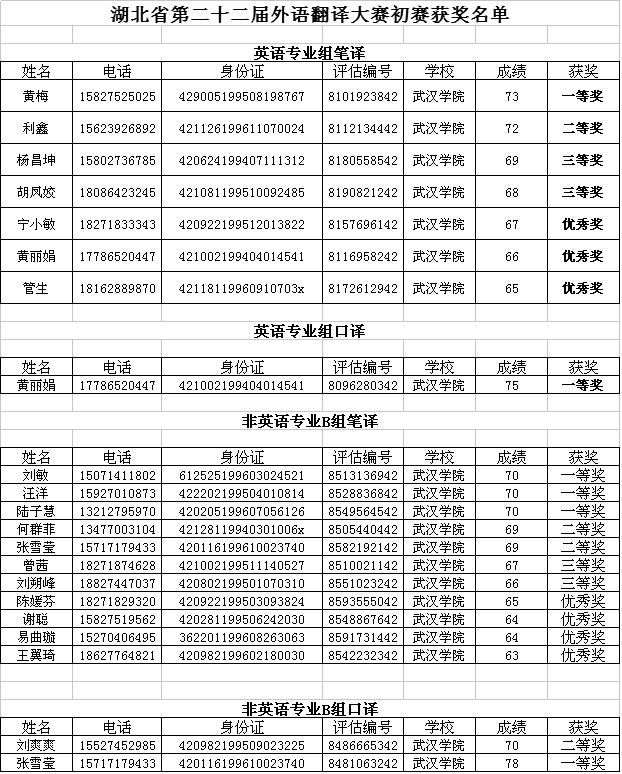 湖北省第二十二届外语翻译大赛初赛获奖名单

英语专业组笔译

| 姓名 | 电话 | 身份证 | 评估编号 | 学校 | 成绩 | 获奖 |
|---|---|---|---|---|---|---|
| 黄梅 | 15827525025 | 429005199508198767 | 8101923842 | 武汉学院 | 73 | 一等奖 |
| 利鑫 | 15623926892 | 421126199611070024 | 8112134442 | 武汉学院 | 72 | 二等奖 |
| 杨昌坤 | 15802736785 | 420624199407111312 | 8180558542 | 武汉学院 | 69 | 三等奖 |
| 胡凤姣 | 18086423245 | 421081199510092485 | 8190821242 | 武汉学院 | 68 | 三等奖 |
| 宁小敏 | 18271833343 | 420922199512013822 | 8157696142 | 武汉学院 | 67 | 优秀奖 |
| 黄丽娟 | 17786520447 | 421002199404014541 | 8116958242 | 武汉学院 | 66 | 优秀奖 |
| 管生 | 18162889870 | 42118119960910703x | 8172612942 | 武汉学院 | 65 | 优秀奖 |

英语专业组口译

| 姓名 | 电话 | 身份证 | 评估编号 | 学校 | 成绩 | 获奖 |
|---|---|---|---|---|---|---|
| 黄丽娟 | 17786520447 | 421002199404014541 | 8096280342 | 武汉学院 | 75 | 一等奖 |

非英语专业B组笔译

| 姓名 | 电话 | 身份证 | 评估编号 | 学校 | 成绩 | 获奖 |
|---|---|---|---|---|---|---|
| 刘敏 | 15071411802 | 612525199603024521 | 8513136942 | 武汉学院 | 70 | 一等奖 |
| 汪洋 | 15927010873 | 422202199504010814 | 8528836842 | 武汉学院 | 70 | 一等奖 |
| 陆子慧 | 13212795970 | 420205199607056126 | 8549564542 | 武汉学院 | 70 | 一等奖 |
| 何群菲 | 13477003104 | 42128119940301006x | 8505440442 | 武汉学院 | 69 | 二等奖 |
| 张雪莹 | 15717179433 | 420116199610023740 | 8582192142 | 武汉学院 | 69 | 二等奖 |
| 曾茜 | 18271874628 | 421002199511140527 | 8510021142 | 武汉学院 | 67 | 三等奖 |
| 刘朔峰 | 18827447037 | 420802199501070310 | 8551023242 | 武汉学院 | 66 | 三等奖 |
| 陈媛芬 | 18271829320 | 420922199503093824 | 8593555042 | 武汉学院 | 65 | 优秀奖 |
| 谢聪 | 15827519562 | 420281199506242030 | 8548867642 | 武汉学院 | 64 | 优秀奖 |
| 易曲璇 | 15270406495 | 362201199608263063 | 8591731442 | 武汉学院 | 64 | 优秀奖 |
| 王翼琦 | 18627764821 | 420982199602180030 | 8542232342 | 武汉学院 | 63 | 优秀奖 |

非英语专业B组口译

| 姓名 | 电话 | 身份证 | 评估编号 | 学校 | 成绩 | 获奖 |
|---|---|---|---|---|---|---|
| 刘爽爽 | 15527452985 | 420982199509023225 | 8486665342 | 武汉学院 | 70 | 二等奖 |
| 张雪莹 | 15717179433 | 420116199610023740 | 8481063242 | 武汉学院 | 78 | 一等奖 |